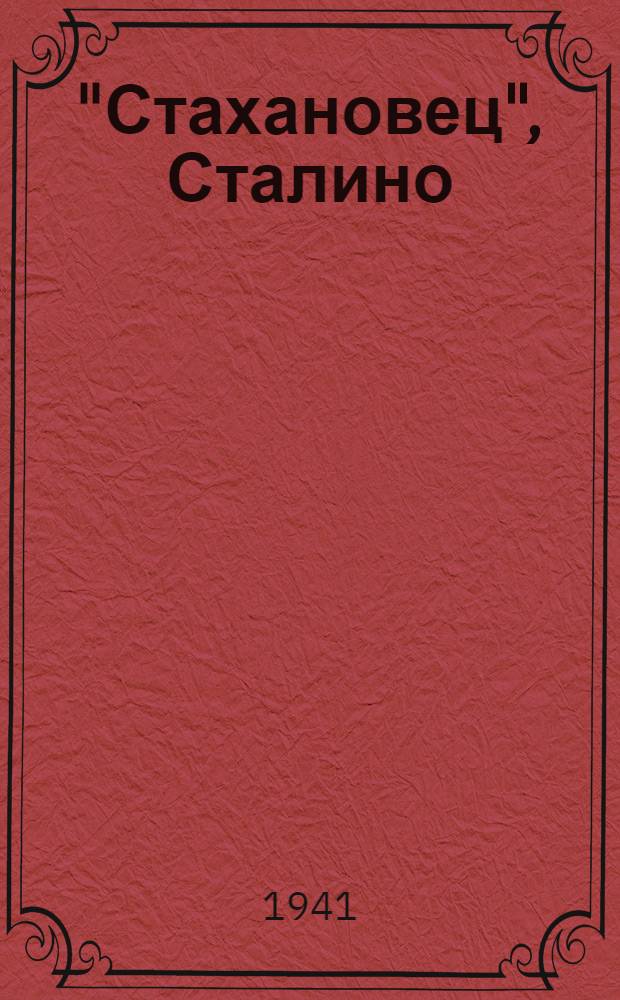 "Стахановец", Сталино

1941